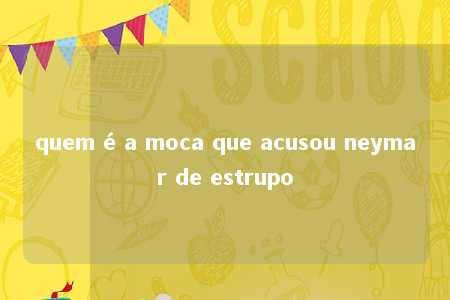 SCHOO

quem é a moca que acusou neymar de estrupo